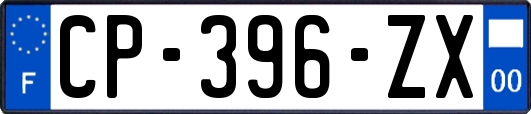 F
CP-396-ZX
00